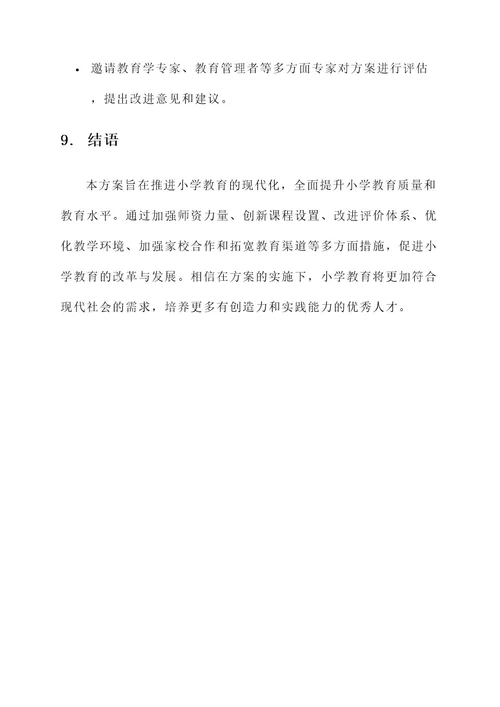 • 邀请教育学专家、教育管理者等多方面专家对方案进行评估，提出改进意见和建议。

9. 结语

本方案旨在推进小学教育的现代化，全面提升小学教育质量和教育水平。通过加强师资力量、创新课程设置、改进评价体系、优化教学环境、加强家校合作和拓宽教育渠道等多方面措施，促进小学教育的改革与发展。相信在方案的实施下，小学教育将更加符合现代社会的需求，培养更多有创造力和实践能力的优秀人才。